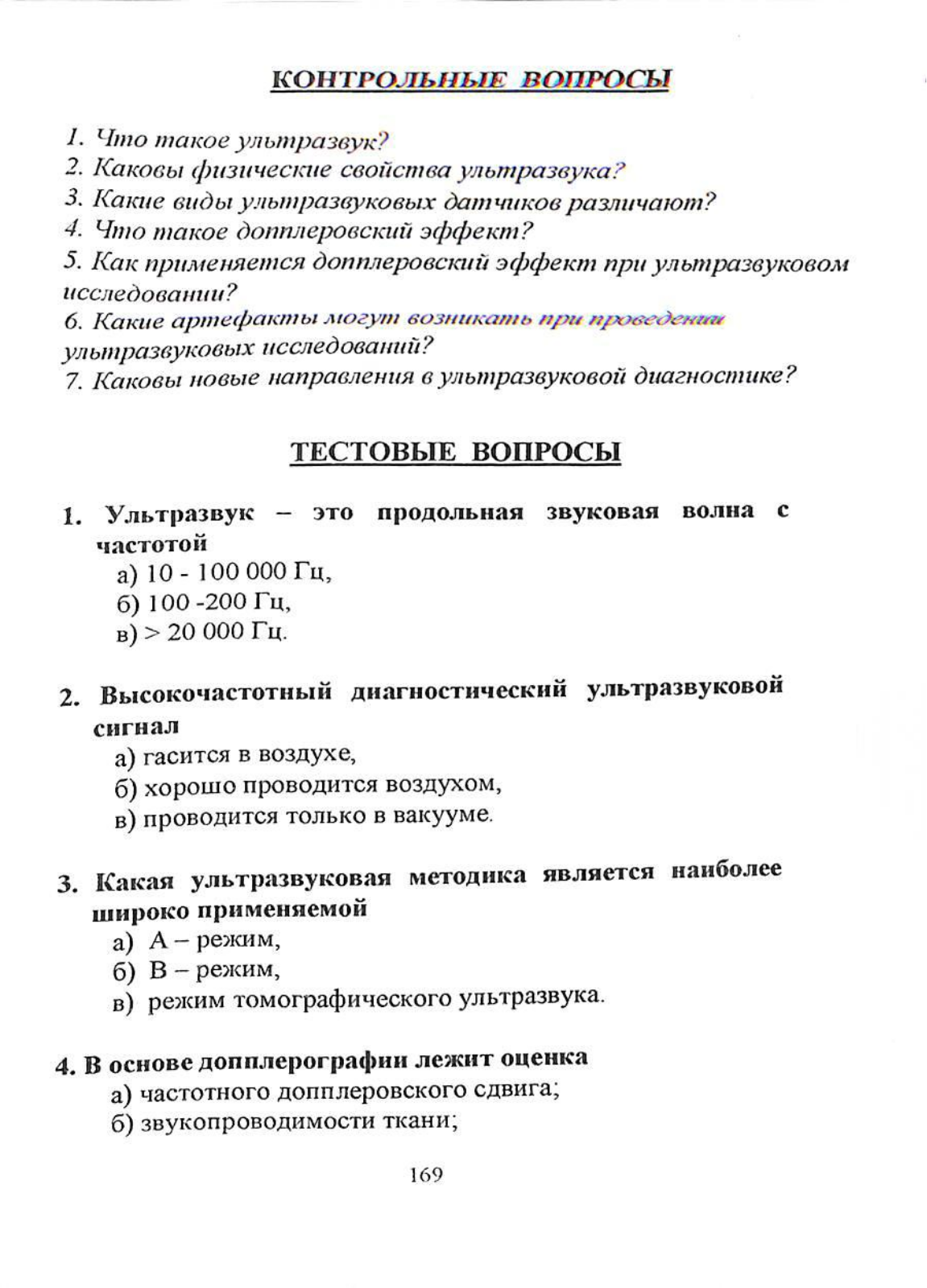 КОНТРОЛЬНЫЕ ВОПРОСЫ

1. Что такое ультразвук?
2. Каковы физические свойства ультразвука?
3. Какие виды ультразвуковых датчиков различают?
4. Что такое допплеровский эффект?
5. Как применяется допплеровский эффект при ультразвуковом исследовании?
6. Какие артефакты могут возникать при проведении ультразвуковых исследований?
7. Каковы новые направления в ультразвуковой диагностике?

ТЕСТОВЫЕ ВОПРОСЫ

1. Ультразвук – это продольная звуковая волна с частотой
а) 10 - 100 000 Гц,
б) 100 -200 Гц,
в) > 20 000 Гц.

2. Высокочастотный диагностический ультразвуковой сигнал
а) гасится в воздухе,
б) хорошо проводится воздухом,
в) проводится только в вакууме.

3. Какая ультразвуковая методика является наиболее широко применяемой
а) А – режим,
б) В – режим,
в) режим томографического ультразвука.

4. В основе допплерографии лежит оценка
а) частотного допплеровского сдвига;
б) звукопроводимости ткани;

169